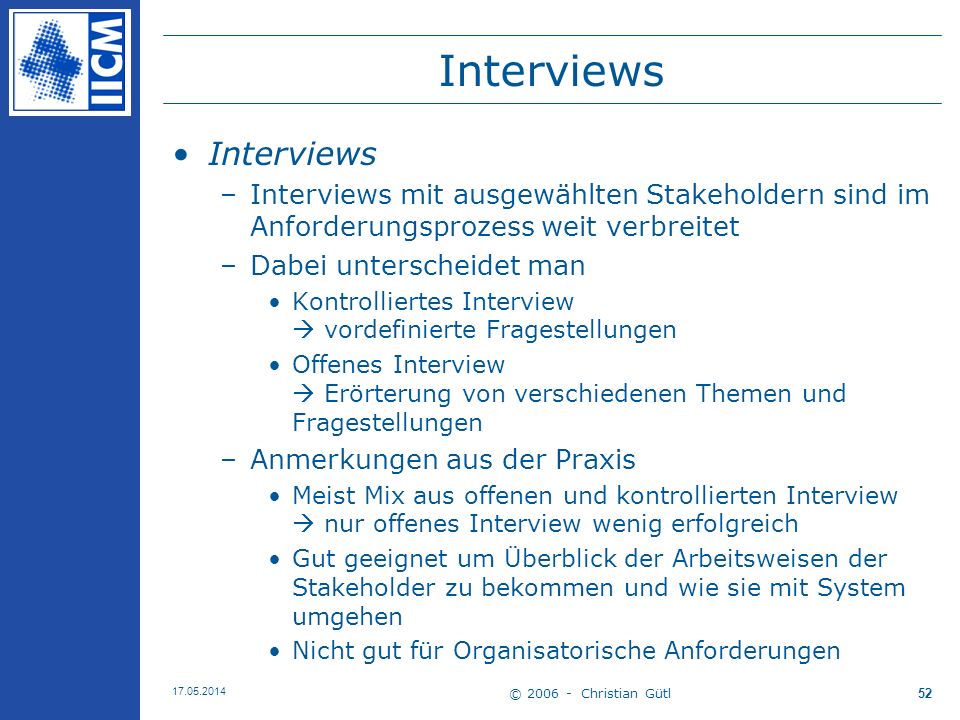 IICM

Interviews

• Interviews
– Interviews mit ausgewählten Stakeholdern sind im Anforderungsprozess weit verbreitet
– Dabei unterscheidet man
• Kontrolliertes Interview
→ vordefinierte Fragestellungen
• Offenes Interview
→ Erörterung von verschiedenen Themen und Fragestellungen
– Anmerkungen aus der Praxis
• Meist Mix aus offenen und kontrollierten Interview
→ nur offenes Interview wenig erfolgreich
• Gut geeignet um Überblick der Arbeitsweisen der Stakeholder zu bekommen und wie sie mit System umgehen
• Nicht gut für Organisatorische Anforderungen

17.05.2014

© 2006 - Christian Gütl

52